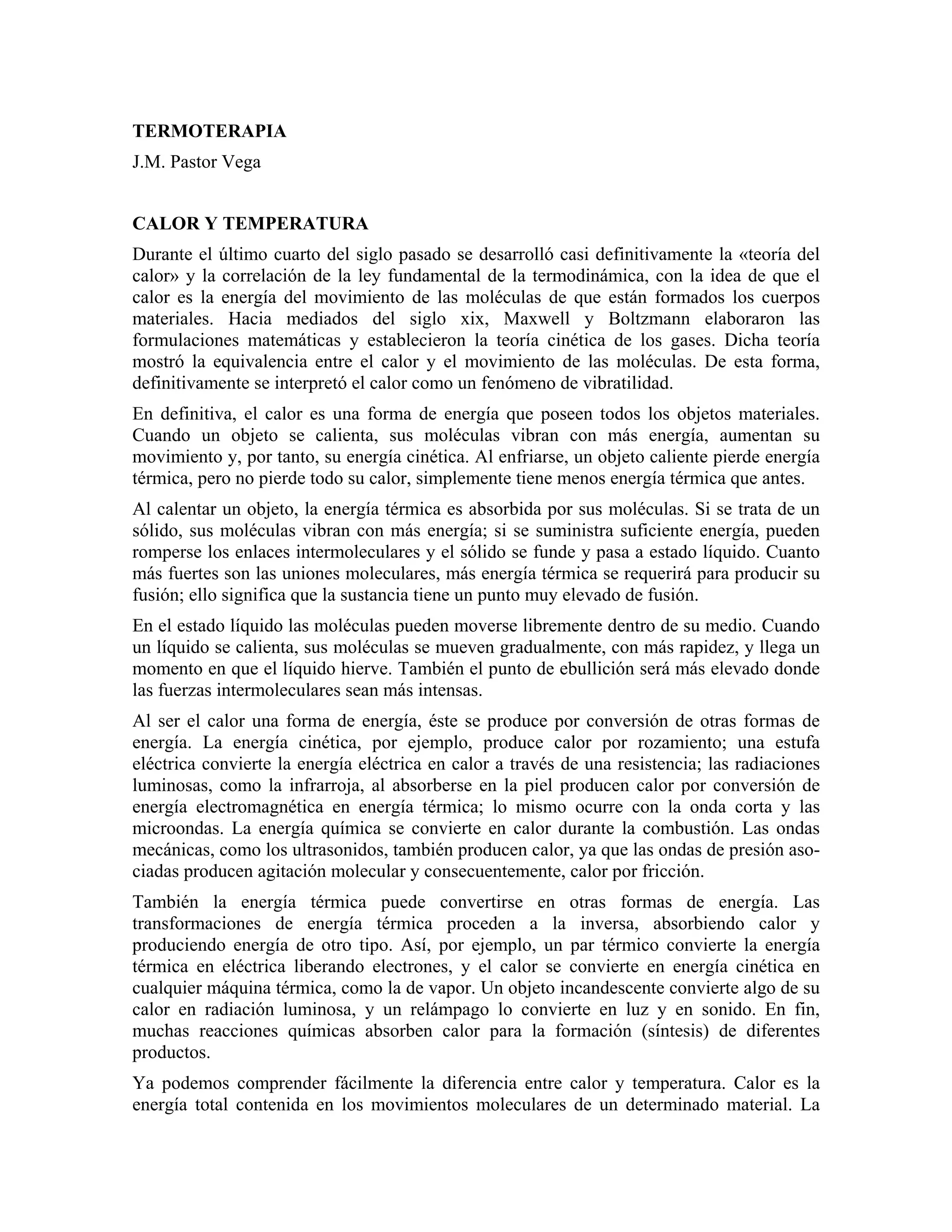 TERMOTERAPIA

J.M. Pastor Vega

CALOR Y TEMPERATURA

Durante el último cuarto del siglo pasado se desarrolló casi definitivamente la «teoría del calor» y la correlación de la ley fundamental de la termodinámica, con la idea de que el calor es la energía del movimiento de las moléculas de que están formados los cuerpos materiales. Hacia mediados del siglo xix, Maxwell y Boltzmann elaboraron las formulaciones matemáticas y establecieron la teoría cinética de los gases. Dicha teoría mostró la equivalencia entre el calor y el movimiento de las moléculas. De esta forma, definitivamente se interpretó el calor como un fenómeno de vibratilidad.

En definitiva, el calor es una forma de energía que poseen todos los objetos materiales. Cuando un objeto se calienta, sus moléculas vibran con más energía, aumentan su movimiento y, por tanto, su energía cinética. Al enfriarse, un objeto caliente pierde energía térmica, pero no pierde todo su calor, simplemente tiene menos energía térmica que antes.

Al calentar un objeto, la energía térmica es absorbida por sus moléculas. Si se trata de un sólido, sus moléculas vibran con más energía; si se suministra suficiente energía, pueden romperse los enlaces intermoleculares y el sólido se funde y pasa a estado líquido. Cuanto más fuertes son las uniones moleculares, más energía térmica se requerirá para producir su fusión; ello significa que la sustancia tiene un punto muy elevado de fusión.

En el estado líquido las moléculas pueden moverse libremente dentro de su medio. Cuando un líquido se calienta, sus moléculas se mueven gradualmente, con más rapidez, y llega un momento en que el líquido hierve. También el punto de ebullición será más elevado donde las fuerzas intermoleculares sean más intensas.

Al ser el calor una forma de energía, éste se produce por conversión de otras formas de energía. La energía cinética, por ejemplo, produce calor por rozamiento; una estufa eléctrica convierte la energía eléctrica en calor a través de una resistencia; las radiaciones luminosas, como la infrarroja, al absorberse en la piel producen calor por conversión de energía electromagnética en energía térmica; lo mismo ocurre con la onda corta y las microondas. La energía química se convierte en calor durante la combustión. Las ondas mecánicas, como los ultrasonidos, también producen calor, ya que las ondas de presión asociadas producen agitación molecular y consecuentemente, calor por fricción.

También la energía térmica puede convertirse en otras formas de energía. Las transformaciones de energía térmica proceden a la inversa, absorbiendo calor y produciendo energía de otro tipo. Así, por ejemplo, un par térmico convierte la energía térmica en eléctrica liberando electrones, y el calor se convierte en energía cinética en cualquier máquina térmica, como la de vapor. Un objeto incandescente convierte algo de su calor en radiación luminosa, y un relámpago lo convierte en luz y en sonido. En fin, muchas reacciones químicas absorben calor para la formación (síntesis) de diferentes productos.

Ya podemos comprender fácilmente la diferencia entre calor y temperatura. Calor es la energía total contenida en los movimientos moleculares de un determinado material. La